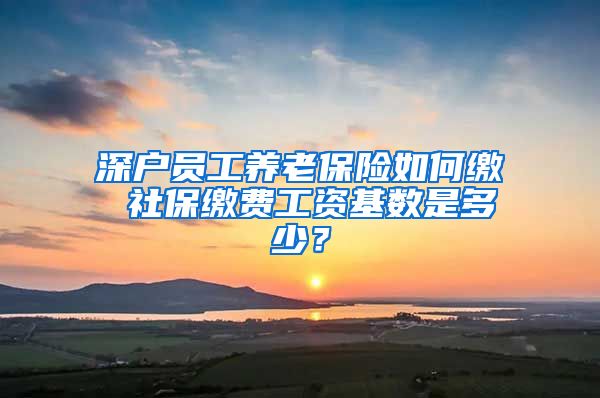 深户员工养老保险如何缴 社保缴费工资基数是多少？